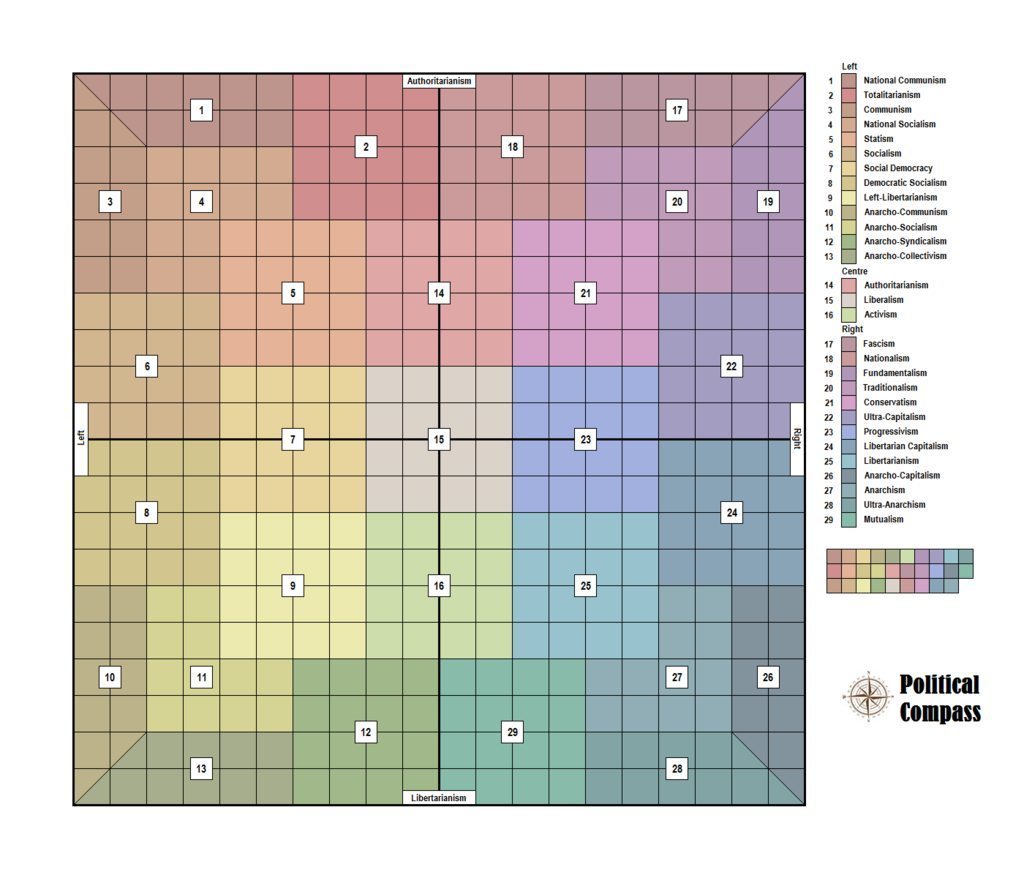 Authoritarianism

1
17
2
18
3
4
20
19
5
14
21
6
22
Left
7
15
23
Right
8
24
9
16
25
10
11
27
26
12
29
13
28

Libertarianism

Left
1 National Communism
2 Totalitarianism
3 Communism
4 National Socialism
5 Statism
6 Socialism
7 Social Democracy
8 Democratic Socialism
9 Left-Libertarianism
10 Anarcho-Communism
11 Anarcho-Socialism
12 Anarcho-Syndicalism
13 Anarcho-Collectivism
Centre
14 Authoritarianism
15 Liberalism
16 Activism
Right
17 Fascism
18 Nationalism
19 Fundamentalism
20 Traditionalism
21 Conservatism
22 Ultra-Capitalism
23 Progressivism
24 Libertarian Capitalism
25 Libertarianism
26 Anarcho-Capitalism
27 Anarchism
28 Ultra-Anarchism
29 Mutualism

Political Compass